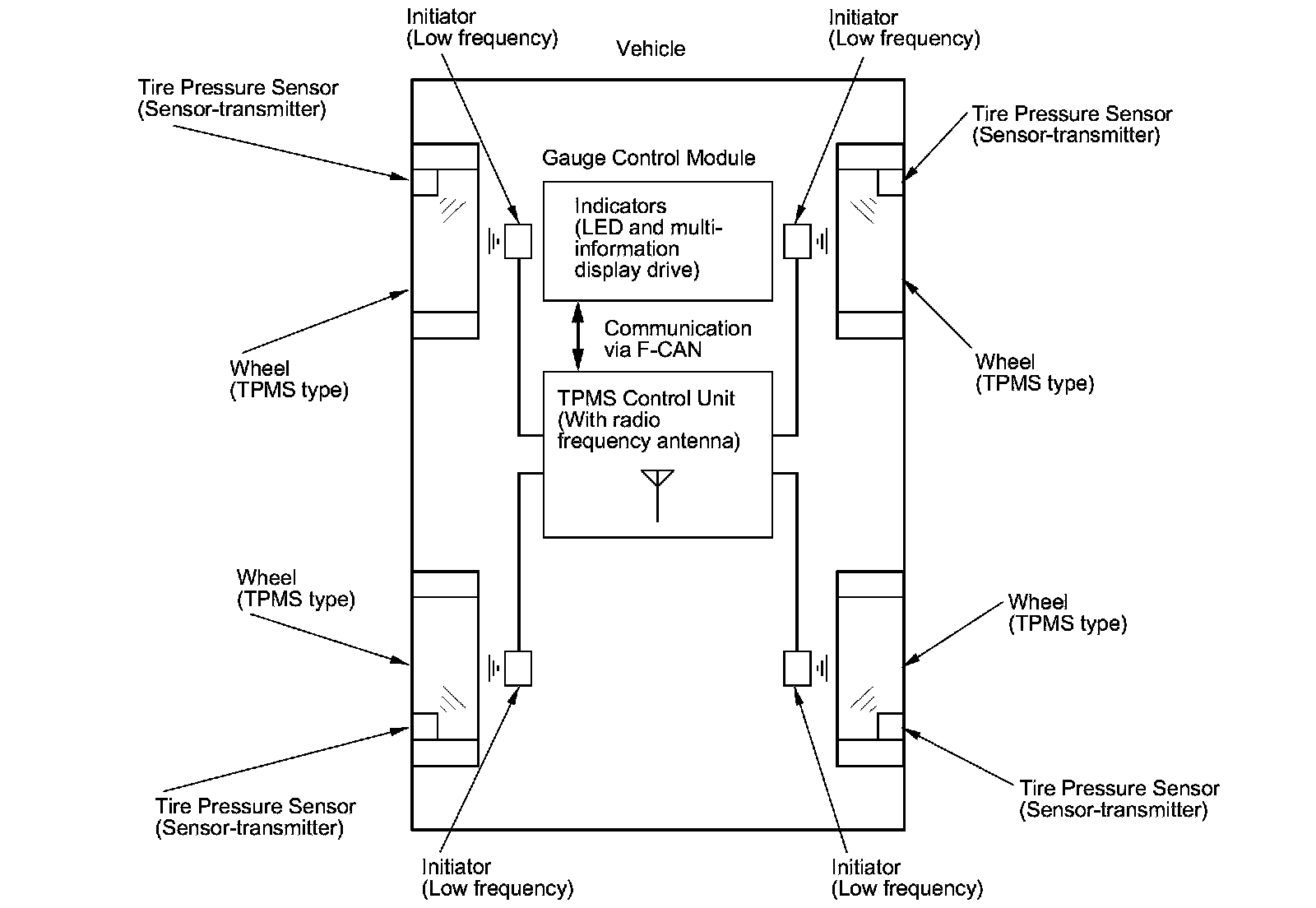 Initiator
(Low frequency)

Vehicle

Initiator
(Low frequency)

Tire Pressure Sensor
(Sensor-transmitter)

Tire Pressure Sensor
(Sensor-transmitter)

Gauge Control Module

Indicators
(LED and multi-information display drive)

Communication via F-CAN

Wheel
(TPMS type)

Wheel
(TPMS type)

TPMS Control Unit
(With radio frequency antenna)

Wheel
(TPMS type)

Wheel
(TPMS type)

Tire Pressure Sensor
(Sensor-transmitter)

Tire Pressure Sensor
(Sensor-transmitter)

Initiator
(Low frequency)

Initiator
(Low frequency)